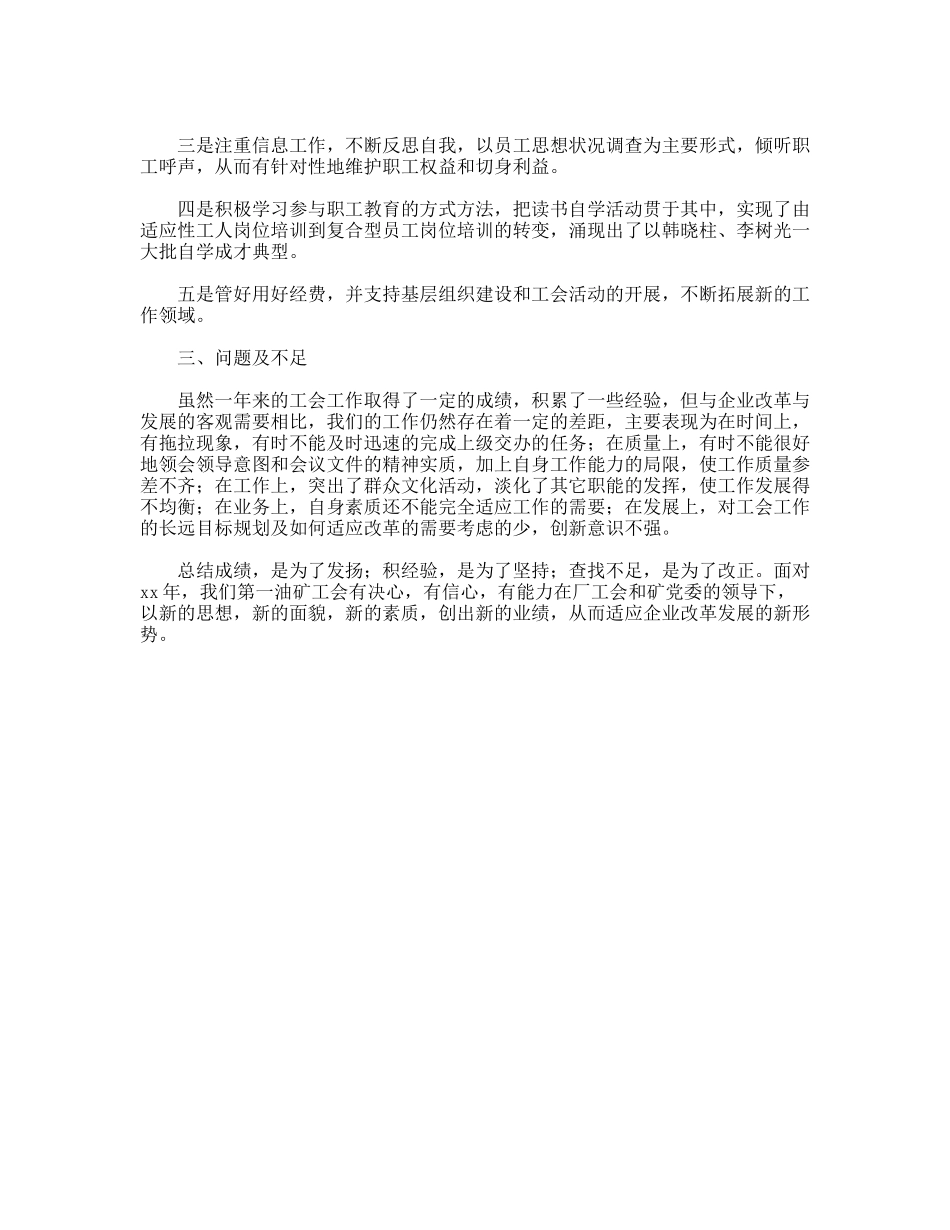 三是注重信息工作，不断反思自我，以员工思想状况调查为主要形式，倾听职工呼声，从而有针对性地维护职工权益和切身利益。

四是积极学习参与职工教育的方式方法，把读书自学活动贯于其中，实现了由适应性工人岗位培训到复合型员工岗位培训的转变，涌现出了以韩晓柱、李树光一大批自学成才典型。

五是管好用好经费，并支持基层组织建设和工会活动的开展，不断拓展新的工作领域。

三、问题及不足

虽然一年来的工会工作取得了一定的成绩，积累了一些经验，但与企业改革与发展的客观需要相比，我们的工作仍然存在着一定的差距，主要表现为在时间上，有拖拉现象，有时不能及时迅速的完成上级交办的任务；在质量上，有时不能很好地领会领导意图和会议文件的精神实质，加上自身工作能力的局限，使工作质量参差不齐；在工作上，突出了群众文化活动，淡化了其它职能的发挥，使工作发展得不均衡；在业务上，自身素质还不能完全适应工作的需要；在发展上，对工会工作的长远目标规划及如何适应改革的需要考虑的少，创新意识不强。

总结成绩，是为了发扬；积经验，是为了坚持；查找不足，是为了改正。面对xx年，我们第一油矿工会有决心，有信心，有能力在厂工会和矿党委的领导下，以新的思想，新的面貌，新的素质，创出新的业绩，从而适应企业改革发展的新形势。